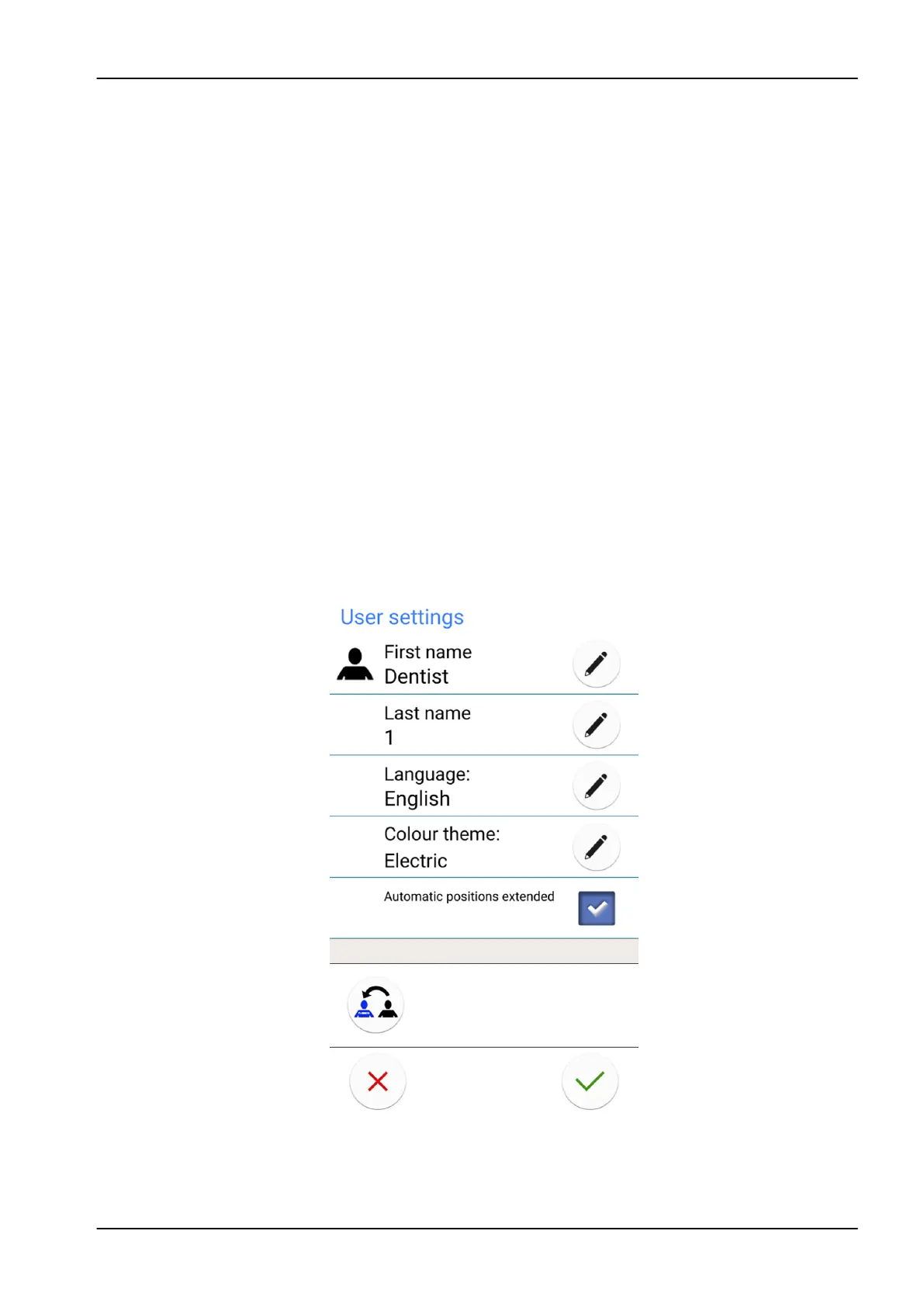 User settings

First name
Dentist

Last name
1

Language:
English

Colour theme:
Electric

Automatic positions extended